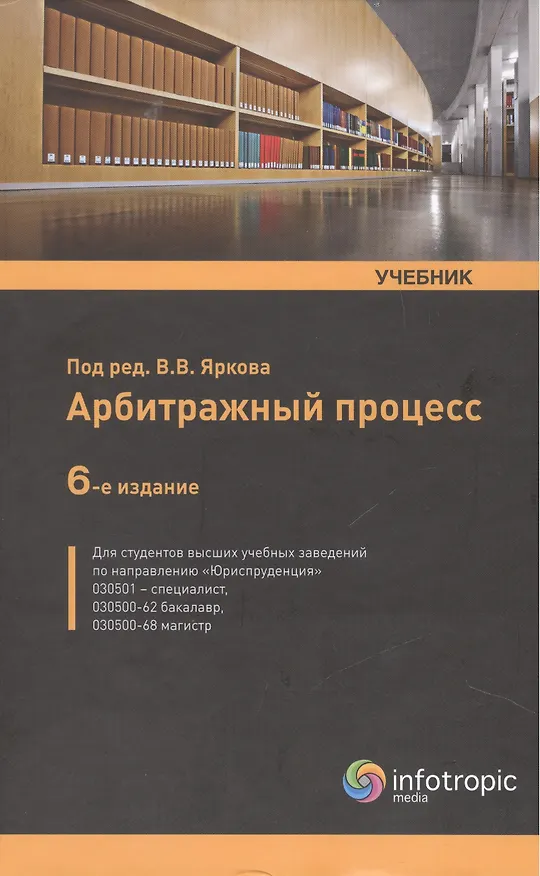 УЧЕБНИК

Под ред. В.В. Яркова

Арбитражный процесс

6-е издание

Для студентов высших учебных заведений
по направлению «Юриспруденция»
030501 – специалист,
030500-62 бакалавр,
030500-68 магистр

infotropic
media